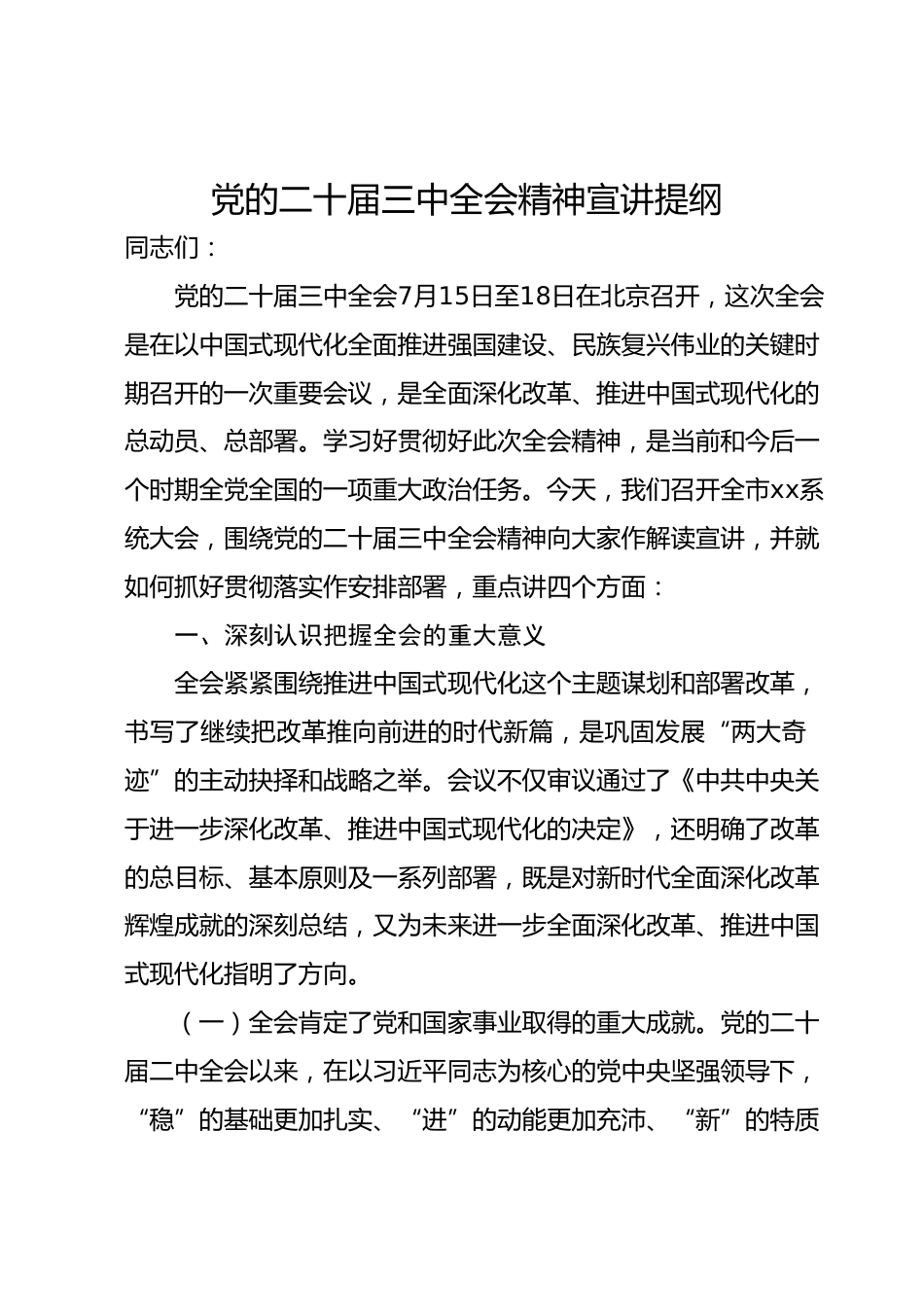 党的二十届三中全会精神宣讲提纲

同志们：

党的二十届三中全会7月15日至18日在北京召开，这次全会是在以中国式现代化全面推进强国建设、民族复兴伟业的关键时期召开的一次重要会议，是全面深化改革、推进中国式现代化的总动员、总部署。学习好贯彻好此次全会精神，是当前和今后一个时期全党全国的一项重大政治任务。今天，我们召开全市xx系统大会，围绕党的二十届三中全会精神向大家作解读宣讲，并就如何抓好贯彻落实作安排部署，重点讲四个方面：

一、深刻认识把握全会的重大意义

全会紧紧围绕推进中国式现代化这个主题谋划和部署改革，书写了继续把改革推向前进的时代新篇，是巩固发展“两大奇迹”的主动抉择和战略之举。会议不仅审议通过了《中共中央关于进一步深化改革、推进中国式现代化的决定》，还明确了改革的总目标、基本原则及一系列部署，既是对新时代全面深化改革辉煌成就的深刻总结，又为未来进一步全面深化改革、推进中国式现代化指明了方向。

（一）全会肯定了党和国家事业取得的重大成就。党的二十届二中全会以来，在以习近平同志为核心的党中央坚强领导下，“稳”的基础更加扎实、“进”的动能更加充沛、“新”的特质